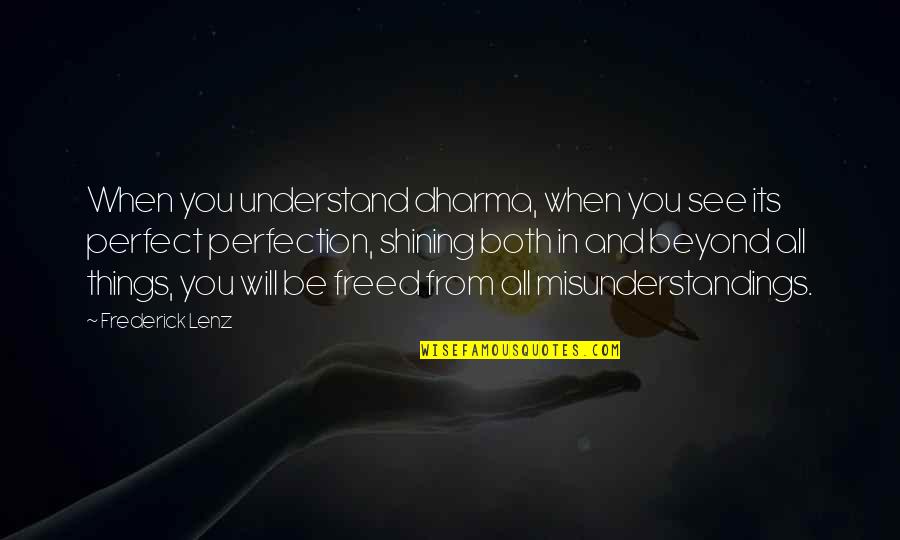 When you understand dharma, when you see its perfect perfection, shining both in and beyond all things, you will be freed from all misunderstandings.

~ Frederick Lenz

WISEFAMOUSQUOTES.COM